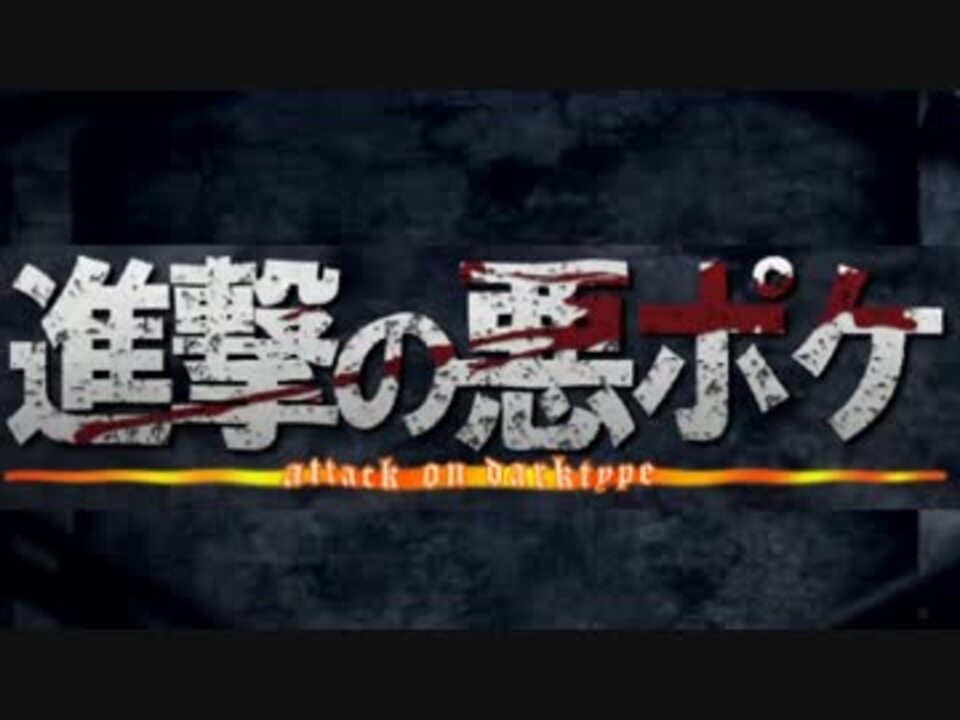 進撃の悪ポケ
attack on darktype